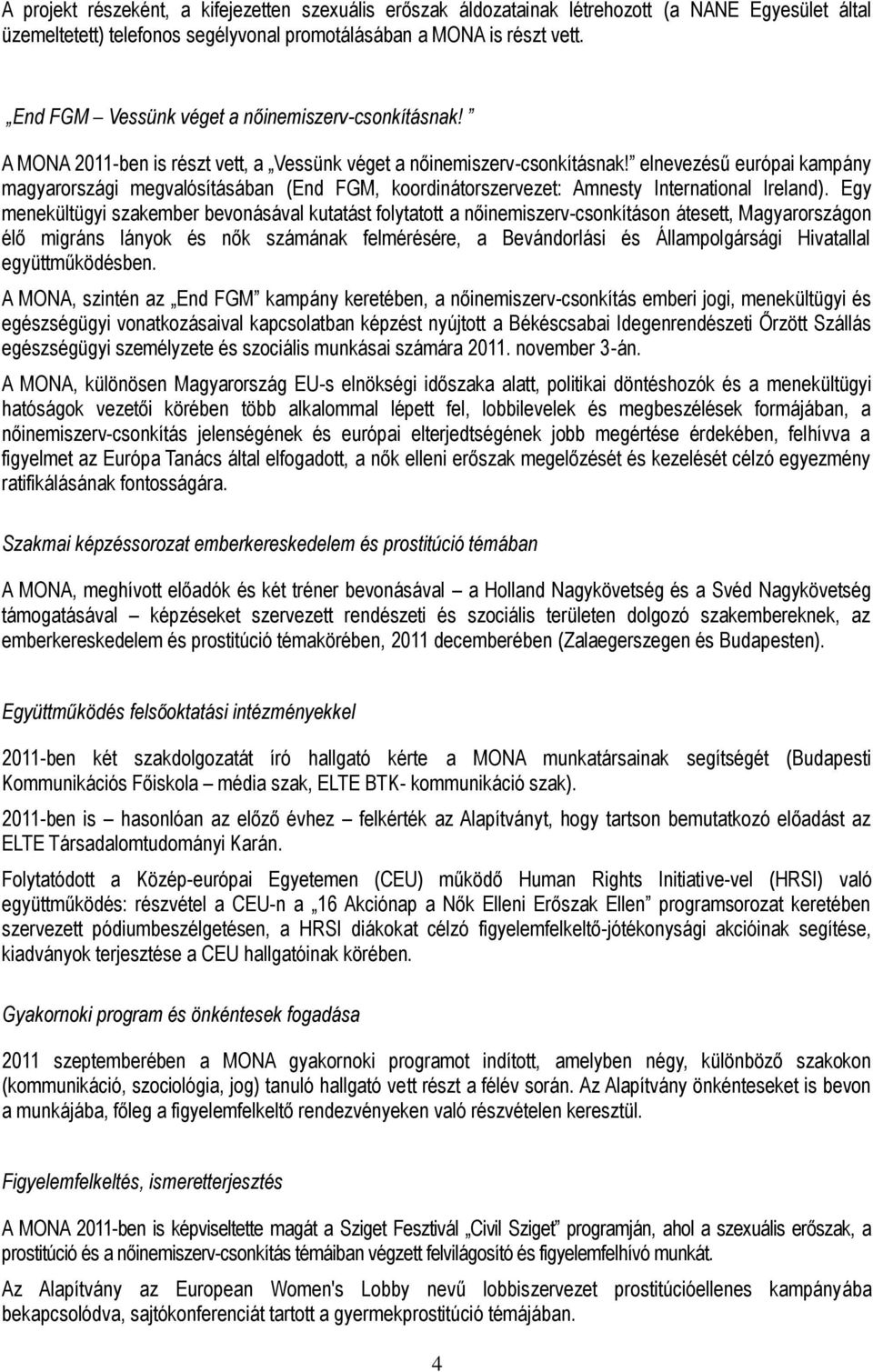 A projekt részeként, a kifejezetten szexuális erőszak áldozatainak létrehozott (a NANE Egyesület által üzemeltetett) telefonos segélyvonal promotálásában a MONA is részt vett.

„End FGM Vessünk véget a nőinemiszerv-csonkításnak!”

A MONA 2011-ben is részt vett, a „Vessünk véget a nőinemiszerv-csonkításnak!” elnevezésű európai kampány magyarországi megvalósításában (End FGM, koordinátorszervezet: Amnesty International Ireland). Egy menekültügyi szakember bevonásával kutatást folytatott a nőinemiszerv-csonkításon átesett, Magyarországon élő migráns lányok és nők számának felmérésére, a Bevándorlási és Állampolgársági Hivatallal együttműködésben.

A MONA, szintén az „End FGM” kampány keretében, a nőinemiszerv-csonkítás emberi jogi, menekültügyi és egészségügyi vonatkozásaival kapcsolatban képzést nyújtott a Békéscsabai Idegenrendészeti Őrzött Szállás egészségügyi személyzete és szociális munkásai számára 2011. november 3-án.

A MONA, különösen Magyarország EU-s elnökségi időszaka alatt, politikai döntéshozók és a menekültügyi hatóságok vezetői körében több alkalommal lépett fel, lobbilevelek és megbeszélések formájában, a nőinemiszerv-csonkítás jelenségének és európai elterjedtségének jobb megértése érdekében, felhívva a figyelmet az Európa Tanács által elfogadott, a nők elleni erőszak megelőzését és kezelését célzó egyezmény ratifikálásának fontosságára.

Szakmai képzéssorozat emberkereskedelem és prostitúció témában

A MONA, meghívott előadók és két tréner bevonásával – a Holland Nagykövetség és a Svéd Nagykövetség támogatásával – képzéseket szervezett rendészeti és szociális területen dolgozó szakembereknek, az emberkereskedelem és prostitúció témakörében, 2011 decemberében (Zalaegerszegen és Budapesten).

Együttműködés felsőoktatási intézményekkel

2011-ben két szakdolgozatát író hallgató kérte a MONA munkatársainak segítségét (Budapesti Kommunikációs Főiskola – média szak, ELTE BTK- kommunikáció szak).

2011-ben is – hasonlóan az előző évhez – felkérték az Alapítványt, hogy tartson bemutatkozó előadást az ELTE Társadalomtudományi Karán.

Folytatódott a Közép-európai Egyetemen (CEU) működő Human Rights Initiative-vel (HRSI) való együttműködés: részvétel a CEU-n a „16 Akciónap a Nők Elleni Erőszak Ellen” programsorozat keretében szervezett pódiumbeszélgetésen, a HRSI diákokat célzó figyelemfelkeltő-jótékonysági akcióinak segítése, kiadványok terjesztése a CEU hallgatóinak körében.

Gyakornoki program és önkéntesek fogadása

2011 szeptemberében a MONA gyakornoki programot indított, amelyben négy, különböző szakokon (kommunikáció, szociológia, jog) tanuló hallgató vett részt a félév során. Az Alapítvány önkénteseket is bevon a munkájába, főleg a figyelemfelkeltő rendezvényeken való részvételen keresztül.

Figyelemfelkeltés, ismeretterjesztés

A MONA 2011-ben is képviseltette magát a Sziget Fesztivál „Civil Sziget” programján, ahol a szexuális erőszak, a prostitúció és a nőinemiszerv-csonkítás témáiban végzett felvilágosító és figyelemfelhívó munkát.

Az Alapítvány az European Women's Lobby nevű lobbiszervezet prostitúcióellenes kampányába bekapcsolódva, sajtókonferenciát tartott a gyermekprostitúció témájában.

4